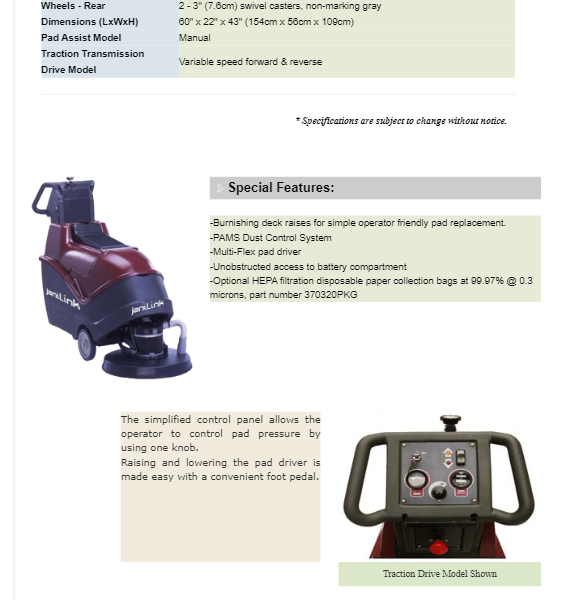 | Wheels - Rear | 2 - 3" (7.6cm) swivel casters, non-marking gray |
|---|---|
| Dimensions (LxWxH) | 60" x 22" x 43" (154cm x 56cm x 109cm) |
| Pad Assist Model | Manual |
| Traction Transmission Drive Model | Variable speed forward & reverse |

* Specifications are subject to change without notice.

JaniLink

JaniLink

Special Features:

-Burnishing deck raises for simple operator friendly pad replacement.
-PAMS Dust Control System
-Multi-Flex pad driver
-Unobstructed access to battery compartment
-Optional HEPA filtration disposable paper collection bags at 99.97% @ 0.3 microns, part number 370320PKG

The simplified control panel allows the operator to control pad pressure by using one knob.
Raising and lowering the pad driver is made easy with a convenient foot pedal.

Traction Drive Model Shown